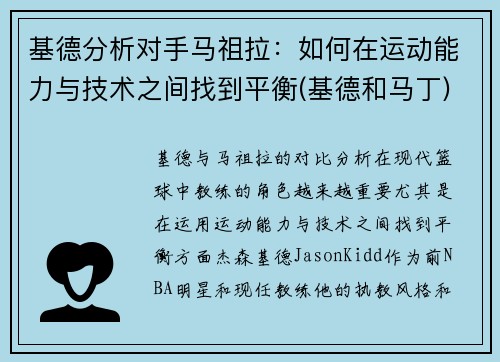 基德分析对手马祖拉：如何在运动能力与技术之间找到平衡(基德和马丁)

基德与马祖拉的对比分析在现代篮球中教练的角色越来越重要尤其是在运用运动能力与技术之间找到平衡方面杰森基德JasonKidd作为前NBA明星和现任教练他的执教风格和